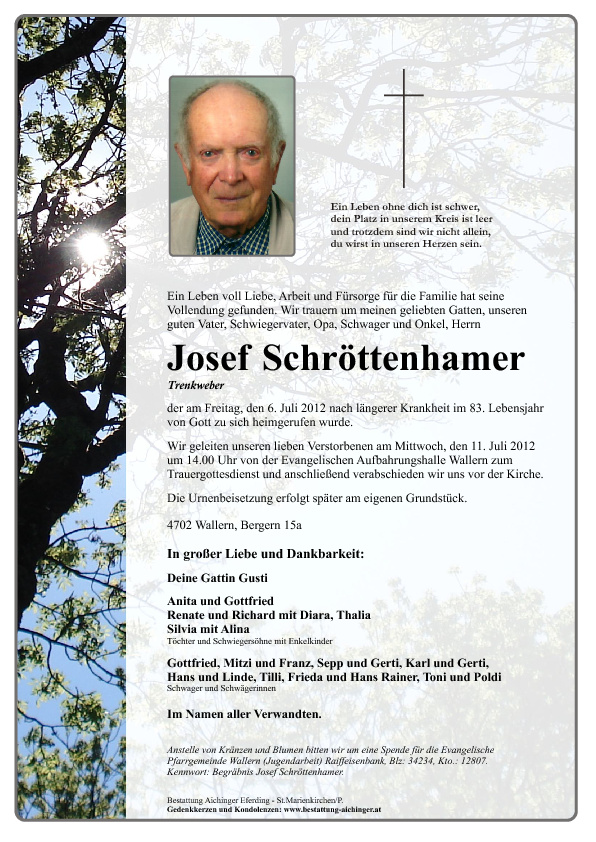 Ein Leben ohne dich ist schwer, dein Platz in unserem Kreis ist leer und trotzdem sind wir nicht allein, du wirst in unseren Herzen sein.

Ein Leben voll Liebe, Arbeit und Fürsorge für die Familie hat seine Vollendung gefunden. Wir trauern um meinen geliebten Gatten, unseren guten Vater, Schwiegervater, Opa, Schwager und Onkel, Herrn

Josef Schröttenhamer

Trenkweber

der am Freitag, den 6. Juli 2012 nach längerer Krankheit im 83. Lebensjahr von Gott zu sich heimgerufen wurde.

Wir geleiten unseren lieben Verstorbenen am Mittwoch, den 11. Juli 2012 um 14.00 Uhr von der Evangelischen Aufbahrungshalle Wallern zum Trauergottesdienst und anschließend verabschieden wir uns vor der Kirche.

Die Urnenbeisetzung erfolgt später am eigenen Grundstück.

4702 Wallern, Bergern 15a

In großer Liebe und Dankbarkeit:

Deine Gattin Gusti

Anita und Gottfried
Renate und Richard mit Diara, Thalia
Silvia mit Alina
Töchter und Schwiegersöhne mit Enkelkinder

Gottfried, Mitzi und Franz, Sepp und Gerti, Karl und Gerti, Hans und Linde, Tilli, Frieda und Hans Rainer, Toni und Poldi
Schwager und Schwägerinnen

Im Namen aller Verwandten.

Anstelle von Kränzen und Blumen bitten wir um eine Spende für die Evangelische Pfarrgemeinde Wallern (Jugendarbeit) Raiffeisenbank, Blz: 34234, Kto.: 12807. Kennwort: Begräbnis Josef Schröttenhamer.

Bestattung Aichinger Eferding - St.Marienkirchen/P.
Gedenkkerzen und Kondolenzen: www.bestattung-aichinger.at